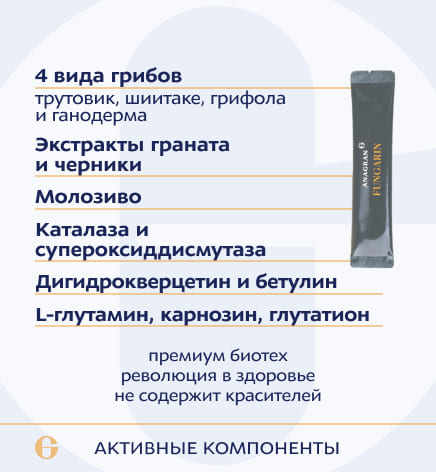 4 вида грибов

трутовик, шиитаке, грифола и ганодерма

Экстракты граната и черники

Молозиво

Каталаза и супероксиддисмутаза

Дигидрокверцетин и бетулин

L-глутамин, карнозин, глутатион

ANAGRAN FUNGARIN

премиум биотех
революция в здоровье
не содержит красителей

АКТИВНЫЕ КОМПОНЕНТЫ